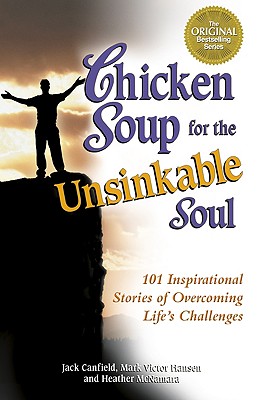 The ORIGINAL Bestselling Series

Chicken Soup for the Unsinkable Soul

101 Inspirational Stories of Overcoming Life's Challenges

Jack Canfield, Mark Victor Hansen and Heather McNamara